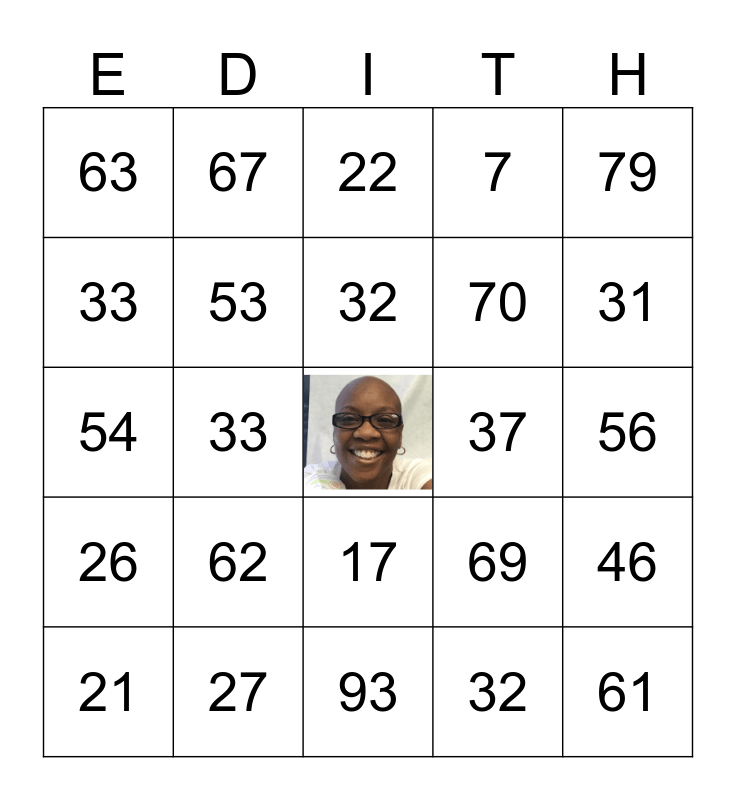 | E | D | I | T | H |
|---|---|---|---|---|
| 63 | 67 | 22 | 7 | 79 |
| 33 | 53 | 32 | 70 | 31 |
| 54 | 33 |  | 37 | 56 |
| 26 | 62 | 17 | 69 | 46 |
| 21 | 27 | 93 | 32 | 61 |